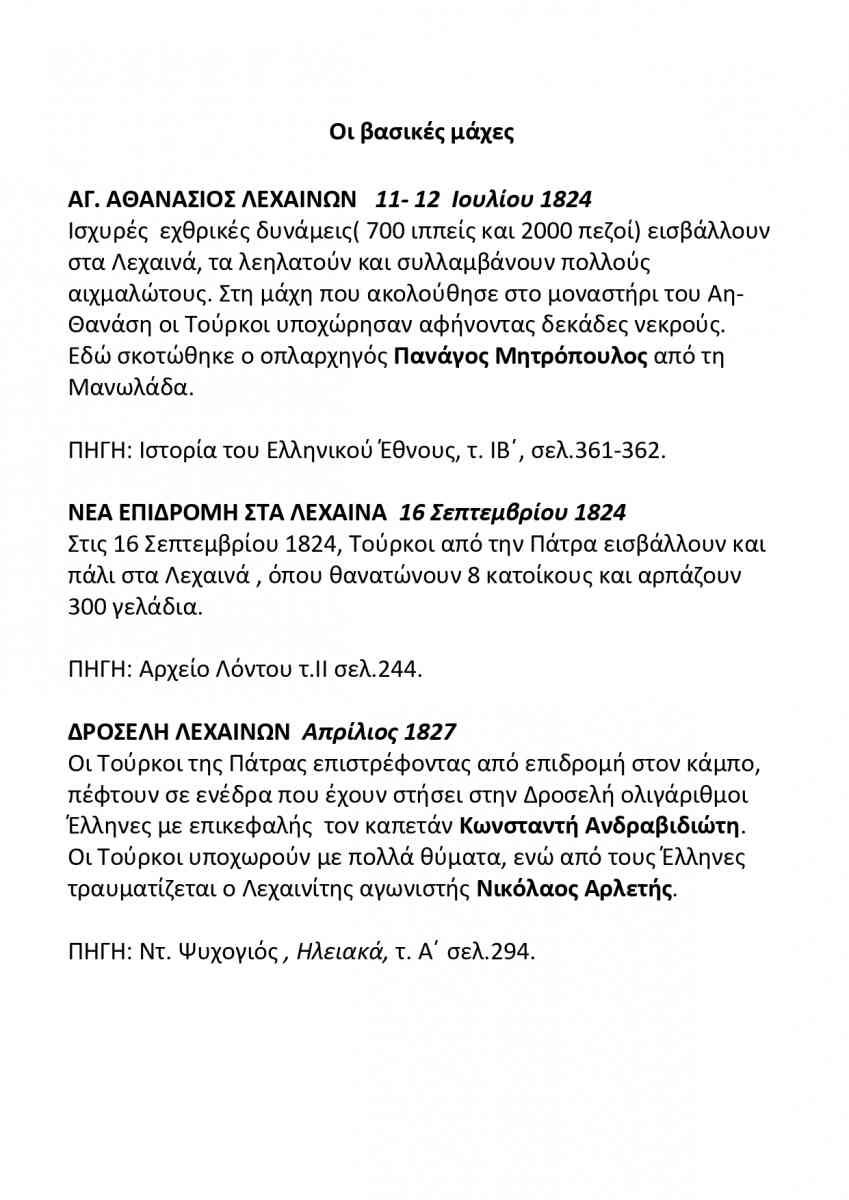 Οι βασικές μάχες

ΑΓ. ΑΘΑΝΑΣΙΟΣ ΛΕΧΑΙΝΩΝ   11- 12  Ιουλίου 1824
Ισχυρές  εχθρικές δυνάμεις( 700 ιππείς και 2000 πεζοί) εισβάλλουν στα Λεχαινά, τα λεηλατούν και συλλαμβάνουν πολλούς αιχμαλώτους. Στη μάχη που ακολούθησε στο μοναστήρι του Αη-Θανάση οι Τούρκοι υποχώρησαν αφήνοντας δεκάδες νεκρούς. Εδώ σκοτώθηκε ο οπλαρχηγός Πανάγος Μητρόπουλος από τη Μανωλάδα.

ΠΗΓΗ: Ιστορία του Ελληνικού Έθνους, τ. ΙΒ΄, σελ.361-362.

ΝΕΑ ΕΠΙΔΡΟΜΗ ΣΤΑ ΛΕΧΑΙΝΑ  16 Σεπτεμβρίου 1824
Στις 16 Σεπτεμβρίου 1824, Τούρκοι από την Πάτρα εισβάλλουν και πάλι στα Λεχαινά , όπου θανατώνουν 8 κατοίκους και αρπάζουν 300 γελάδια.

ΠΗΓΗ: Αρχείο Λόντου τ.ΙΙ σελ.244.

ΔΡΟΣΕΛΗ ΛΕΧΑΙΝΩΝ  Απρίλιος 1827
Οι Τούρκοι της Πάτρας επιστρέφοντας από επιδρομή στον κάμπο, πέφτουν σε ενέδρα που έχουν στήσει στην Δροσελή ολιγάριθμοι Έλληνες με επικεφαλής  τον καπετάν Κωνσταντή Ανδραβιδιώτη. Οι Τούρκοι υποχωρούν με πολλά θύματα, ενώ από τους Έλληνες τραυματίζεται ο Λεχαινίτης αγωνιστής Νικόλαος Αρλετής.

ΠΗΓΗ: Ντ. Ψυχογιός , Ηλειακά, τ. Α΄ σελ.294.